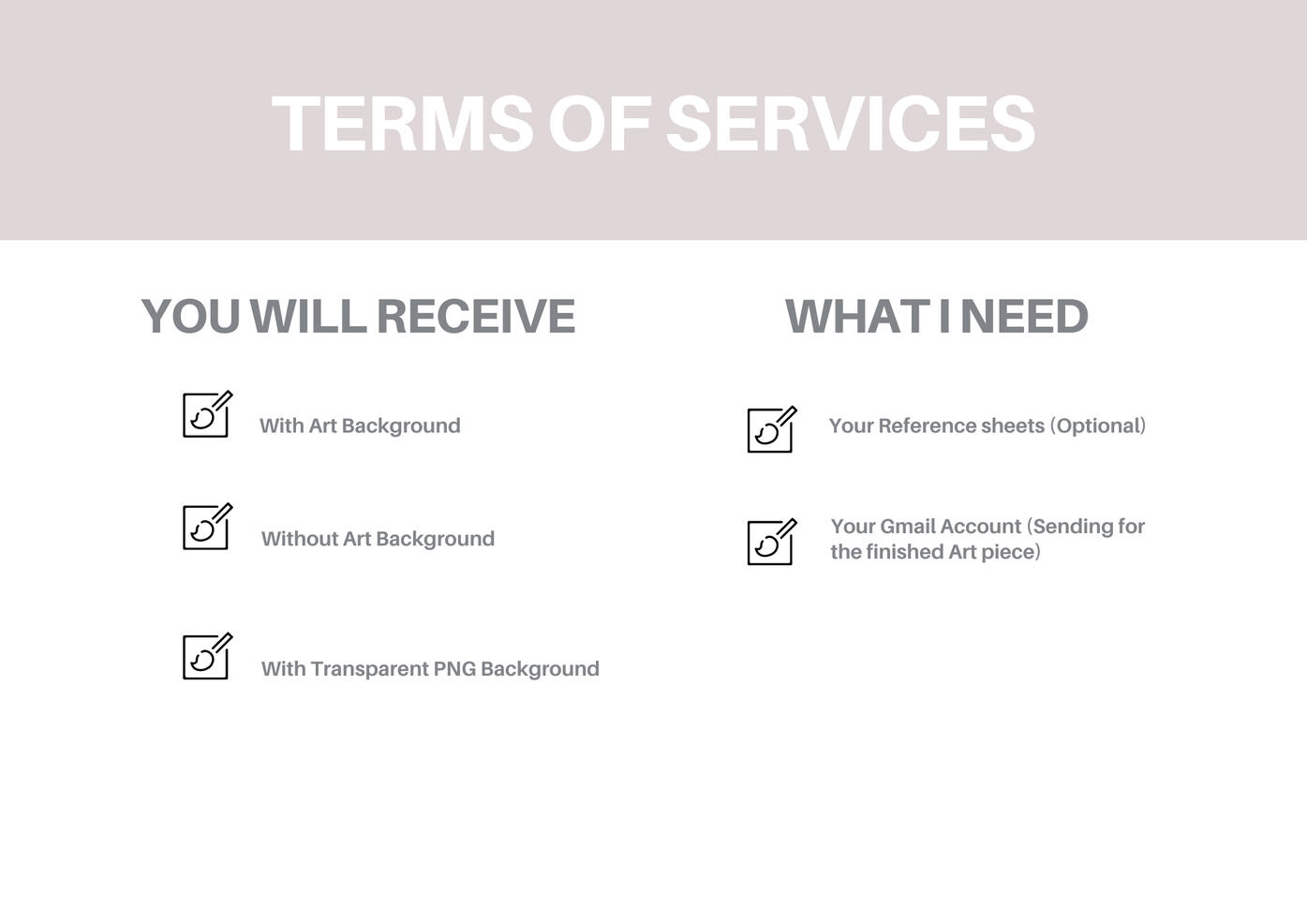 TERMS OF SERVICES

YOU WILL RECEIVE

With Art Background

Without Art Background

With Transparent PNG Background

WHAT I NEED

Your Reference sheets (Optional)

Your Gmail Account (Sending for the finished Art piece)